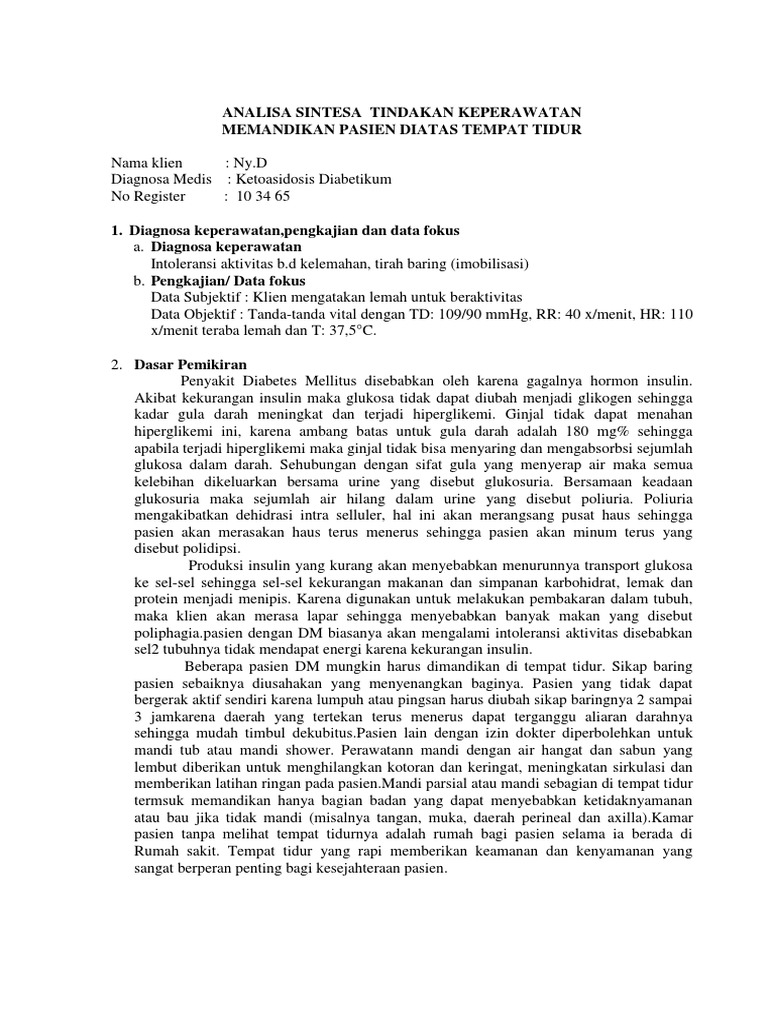 ANALISA SINTESA TINDAKAN KEPERAWATAN
MEMANDIKAN PASIEN DIATAS TEMPAT TIDUR

Nama klien : Ny.D
Diagnosa Medis : Ketoasidosis Diabetikum
No Register : 10 34 65

1. Diagnosa keperawatan,pengkajian dan data fokus
a. Diagnosa keperawatan
Intoleransi aktivitas b.d kelemahan, tirah baring (imobilisasi)
b. Pengkajian/ Data fokus
Data Subjektif : Klien mengatakan lemah untuk beraktivitas
Data Objektif : Tanda-tanda vital dengan TD: 109/90 mmHg, RR: 40 x/menit, HR: 110 x/menit teraba lemah dan T: 37,5°C.

2. Dasar Pemikiran
Penyakit Diabetes Mellitus disebabkan oleh karena gagalnya hormon insulin. Akibat kekurangan insulin maka glukosa tidak dapat diubah menjadi glikogen sehingga kadar gula darah meningkat dan terjadi hiperglikemi. Ginjal tidak dapat menahan hiperglikemi ini, karena ambang batas untuk gula darah adalah 180 mg% sehingga apabila terjadi hiperglikemi maka ginjal tidak bisa menyaring dan mengabsorbsi sejumlah glukosa dalam darah. Sehubungan dengan sifat gula yang menyerap air maka semua kelebihan dikeluarkan bersama urine yang disebut glukosuria. Bersamaan keadaan glukosuria maka sejumlah air hilang dalam urine yang disebut poliuria. Poliuria mengakibatkan dehidrasi intra selluler, hal ini akan merangsang pusat haus sehingga pasien akan merasakan haus terus menerus sehingga pasien akan minum terus yang disebut polidipsi.
Produksi insulin yang kurang akan menyebabkan menurunnya transport glukosa ke sel-sel sehingga sel-sel kekurangan makanan dan simpanan karbohidrat, lemak dan protein menjadi menipis. Karena digunakan untuk melakukan pembakaran dalam tubuh, maka klien akan merasa lapar sehingga menyebabkan banyak makan yang disebut poliphagia.pasien dengan DM biasanya akan mengalami intoleransi aktivitas disebabkan sel2 tubuhnya tidak mendapat energi karena kekurangan insulin.
Beberapa pasien DM mungkin harus dimandikan di tempat tidur. Sikap baring pasien sebaiknya diusahakan yang menyenangkan baginya. Pasien yang tidak dapat bergerak aktif sendiri karena lumpuh atau pingsan harus diubah sikap baringnya 2 sampai 3 jamkarena daerah yang tertekan terus menerus dapat terganggu aliaran darahnya sehingga mudah timbul dekubitus.Pasien lain dengan izin dokter diperbolehkan untuk mandi tub atau mandi shower. Perawatann mandi dengan air hangat dan sabun yang lembut diberikan untuk menghilangkan kotoran dan keringat, meningkatan sirkulasi dan memberikan latihan ringan pada pasien.Mandi parsial atau mandi sebagian di tempat tidur termsuk memandikan hanya bagian badan yang dapat menyebabkan ketidaknyamanan atau bau jika tidak mandi (misalnya tangan, muka, daerah perineal dan axilla).Kamar pasien tanpa melihat tempat tidurnya adalah rumah bagi pasien selama ia berada di Rumah sakit. Tempat tidur yang rapi memberikan keamanan dan kenyamanan yang sangat berperan penting bagi kesejahteraan pasien.